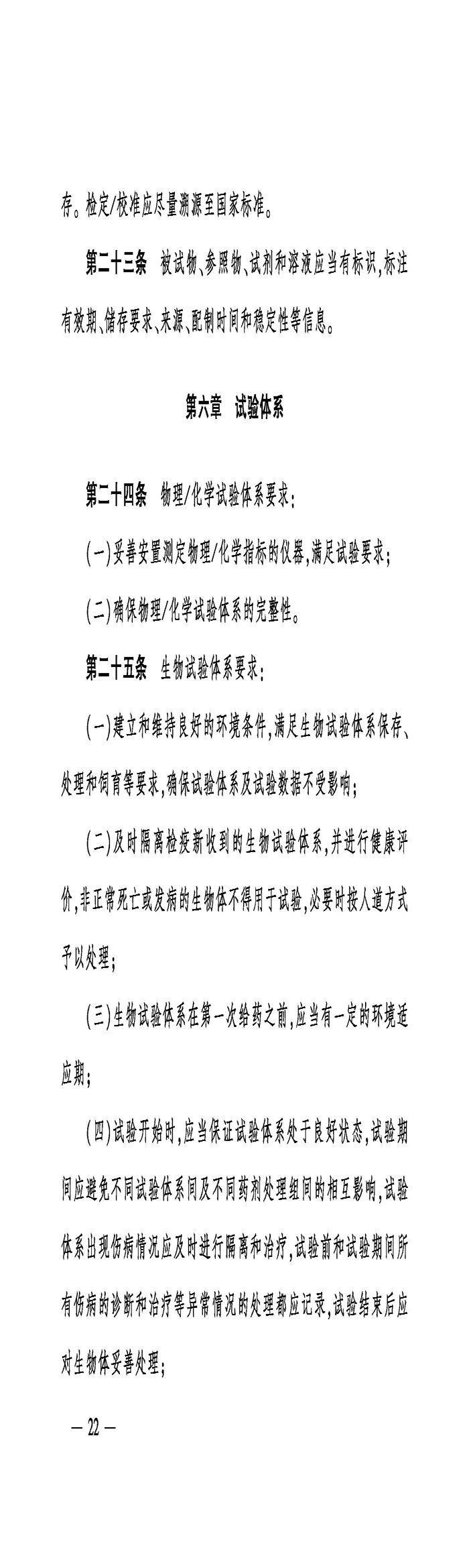 存。检定/校准应尽量溯源至国家标准。

第二十三条　被试物、参照物、试剂和溶液应当有标识，标注有效期、储存要求、来源、配制时间和稳定性等信息。

第六章　试验体系

第二十四条　物理/化学试验体系要求：

(一)妥善安置测定物理/化学指标的仪器，满足试验要求；

(二)确保物理/化学试验体系的完整性。

第二十五条　生物试验体系要求：

(一)建立和维持良好的环境条件，满足生物试验体系保存、处理和饲育等要求，确保试验体系及试验数据不受影响；

(二)及时隔离检疫新收到的生物试验体系，并进行健康评价，非正常死亡或发病的生物体不得用于试验，必要时按人道方式予以处理；

(三)生物试验体系在第一次给药之前，应当有一定的环境适应期；

(四)试验开始时，应当保证试验体系处于良好状态，试验期间应避免不同试验体系间及不同药剂处理组间的相互影响，试验体系出现伤病情况应及时进行隔离和治疗，试验前和试验期间所有伤病的诊断和治疗等异常情况的处理都应记录，试验结束后应对生物体妥善处理；

— 22 —